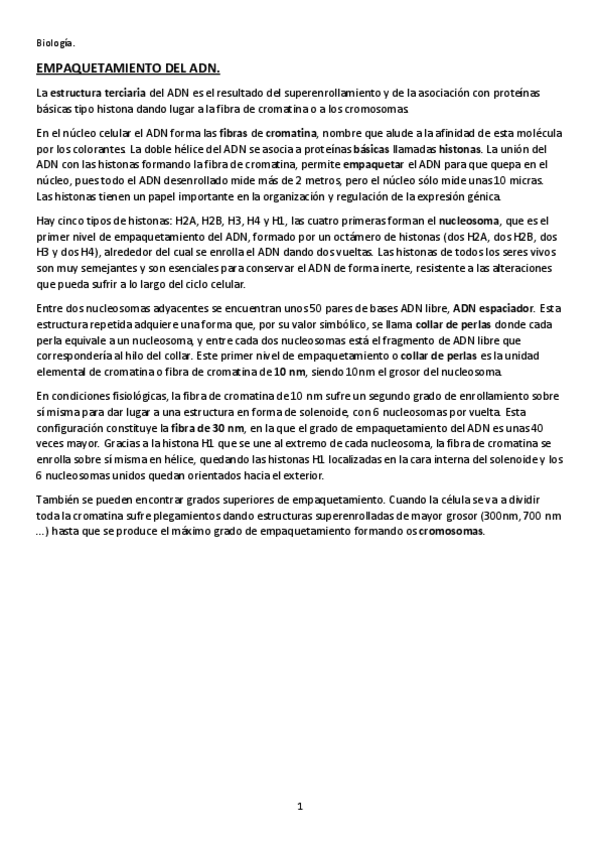 Biología.

EMPAQUETAMIENTO DEL ADN.

La estructura terciaria del ADN es el resultado del superenrollamiento y de la asociación con proteínas básicas tipo histona dando lugar a la fibra de cromatina o a los cromosomas.

En el núcleo celular el ADN forma las fibras de cromatina, nombre que alude a la afinidad de esta molécula por los colorantes. La doble hélice del ADN se asocia a proteínas básicas llamadas histonas. La unión del ADN con las histonas formando la fibra de cromatina, permite empaquetar el ADN para que quepa en el núcleo, pues todo el ADN desenrollado mide más de 2 metros, pero el núcleo sólo mide unas 10 micras. Las histonas tienen un papel importante en la organización y regulación de la expresión génica.

Hay cinco tipos de histonas: H2A, H2B, H3, H4 y H1, las cuatro primeras forman el nucleosoma, que es el primer nivel de empaquetamiento del ADN, formado por un octámero de histonas (dos H2A, dos H2B, dos H3 y dos H4), alrededor del cual se enrolla el ADN dando dos vueltas. Las histonas de todos los seres vivos son muy semejantes y son esenciales para conservar el ADN de forma inerte, resistente a las alteraciones que pueda sufrir a lo largo del ciclo celular.

Entre dos nucleosomas adyacentes se encuentran unos 50 pares de bases ADN libre, ADN espaciador. Esta estructura repetida adquiere una forma que, por su valor simbólico, se llama collar de perlas donde cada perla equivale a un nucleosoma, y entre cada dos nucleosomas está el fragmento de ADN libre que correspondería al hilo del collar. Este primer nivel de empaquetamiento o collar de perlas es la unidad elemental de cromatina o fibra de cromatina de 10 nm, siendo 10nm el grosor del nucleosoma.

En condiciones fisiológicas, la fibra de cromatina de 10 nm sufre un segundo grado de enrollamiento sobre sí misma para dar lugar a una estructura en forma de solenoide, con 6 nucleosomas por vuelta. Esta configuración constituye la fibra de 30 nm, en la que el grado de empaquetamiento del ADN es unas 40 veces mayor. Gracias a la histona H1 que se une al extremo de cada nucleosoma, la fibra de cromatina se enrolla sobre sí misma en hélice, quedando las histonas H1 localizadas en la cara interna del solenoide y los 6 nucleosomas unidos quedan orientados hacia el exterior.

También se pueden encontrar grados superiores de empaquetamiento. Cuando la célula se va a dividir toda la cromatina sufre plegamientos dando estructuras superenrolladas de mayor grosor (300nm, 700 nm ...) hasta que se produce el máximo grado de empaquetamiento formando os cromosomas.

1